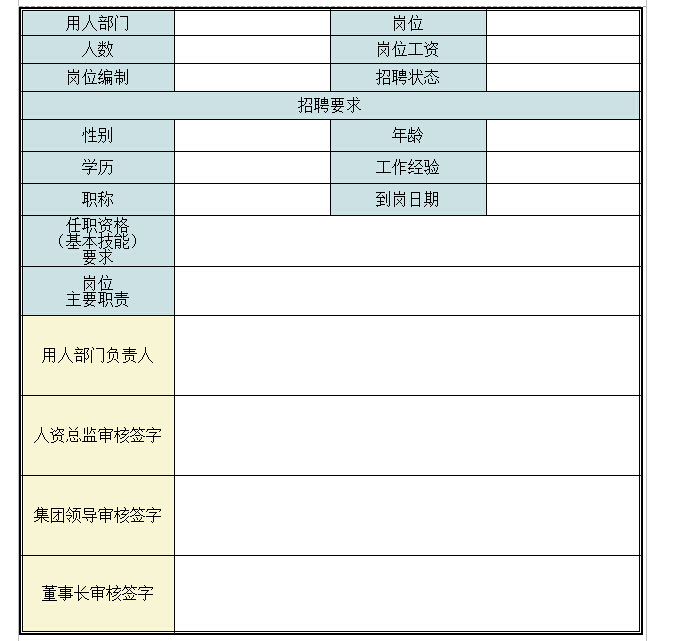 | 用人部门 | | 岗位 | |
|---|---|---|---|
| 人数 | | 岗位工资 | |
| 岗位编制 | | 招聘状态 | |
| 招聘要求 | | | |
| 性别 | | 年龄 | |
| 学历 | | 工作经验 | |
| 职称 | | 到岗日期 | |
| 任职资格（基本技能）要求 | | | |
| 岗位主要职责 | | | |
| 用人部门负责人 | | | |
| 人资总监审核签字 | | | |
| 集团领导审核签字 | | | |
| 董事长审核签字 | | | |